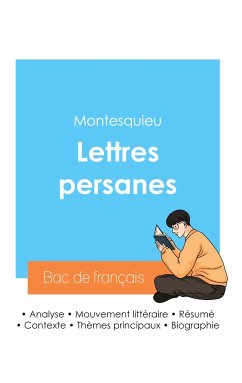 Montesquieu

Lettres persanes

Bac de français

• Analyse • Mouvement littéraire • Résumé
• Contexte • Thèmes principaux • Biographie